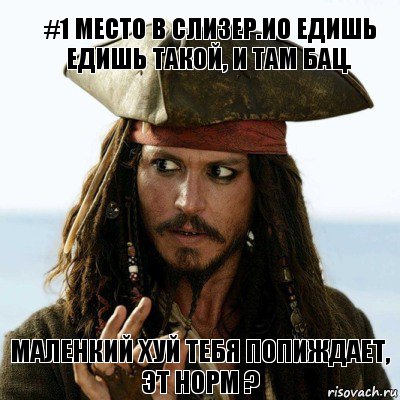 #1 МЕСТО В СЛИЗЕР.ИО ЕДИШЬ ЕДИШЬ ТАКОЙ, И ТАМ БАЦ

МАЛЕНКИЙ ХУЙ ТЕБЯ ПОПИЖДАЕТ, ЭТ НОРМ ?

risovach.ru